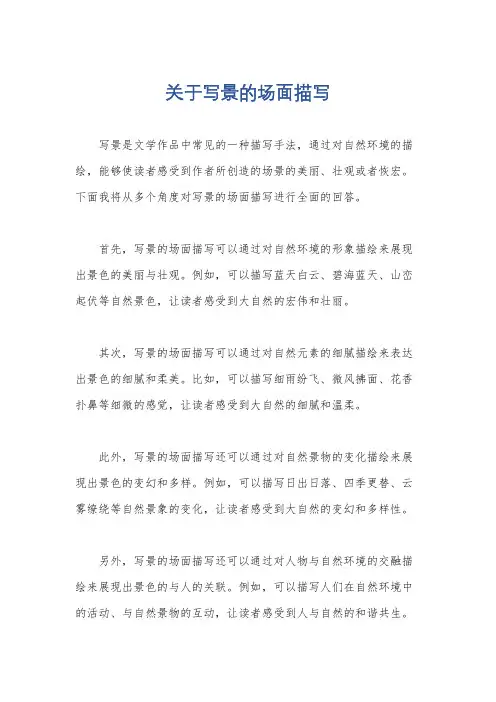 关于写景的场面描写

写景是文学作品中常见的一种描写手法，通过对自然环境的描绘，能够使读者感受到作者所创造的场景的美丽、壮观或者恢宏。下面我将从多个角度对写景的场面描写进行全面的回答。

首先，写景的场面描写可以通过对自然环境的形象描绘来展现出景色的美丽与壮观。例如，可以描写蓝天白云、碧海蓝天、山峦起伏等自然景色，让读者感受到大自然的宏伟和壮丽。

其次，写景的场面描写可以通过对自然元素的细腻描绘来表达出景色的细腻和柔美。比如，可以描写细雨纷飞、微风拂面、花香扑鼻等细微的感觉，让读者感受到大自然的细腻和温柔。

此外，写景的场面描写还可以通过对自然景物的变化描绘来展现出景色的变幻和多样。例如，可以描写日出日落、四季更替、云雾缭绕等自然景象的变化，让读者感受到大自然的变幻和多样性。

另外，写景的场面描写还可以通过对人物与自然环境的交融描绘来展现出景色的与人的关联。例如，可以描写人们在自然环境中的活动、与自然景物的互动，让读者感受到人与自然的和谐共生。